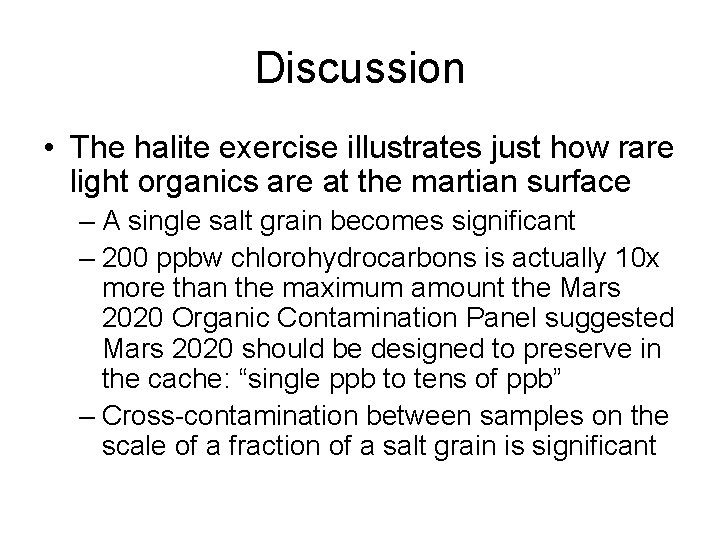 Discussion

• The halite exercise illustrates just how rare light organics are at the martian surface

– A single salt grain becomes significant

– 200 ppbw chlorohydrocarbons is actually 10x more than the maximum amount the Mars 2020 Organic Contamination Panel suggested Mars 2020 should be designed to preserve in the cache: “single ppb to tens of ppb”

– Cross-contamination between samples on the scale of a fraction of a salt grain is significant